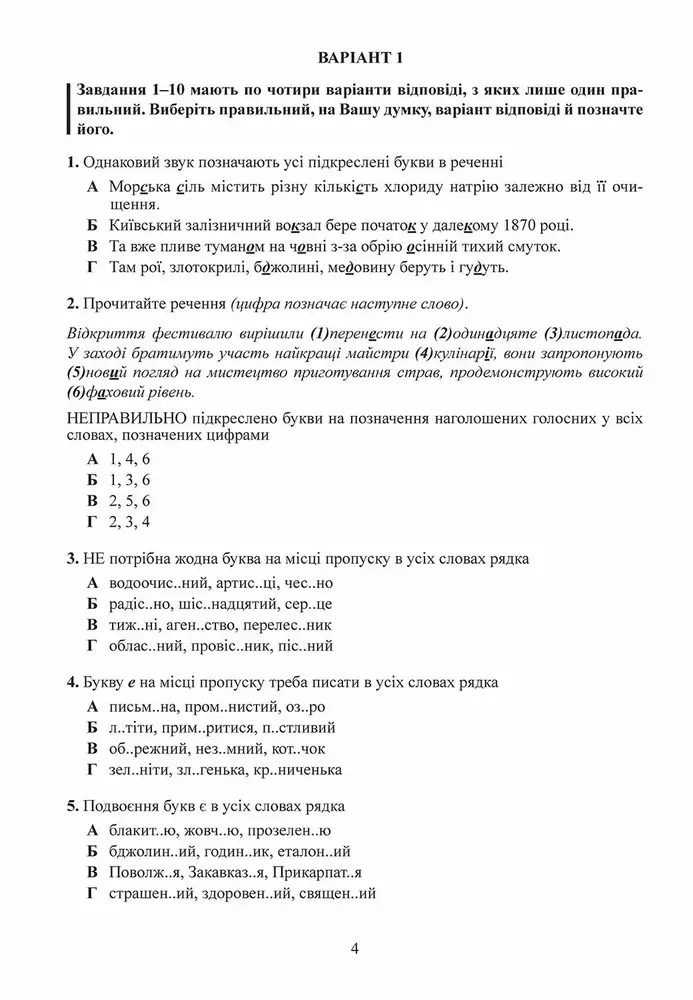 ВАРІАНТ 1

Завдання 1–10 мають по чотири варіанти відповіді, з яких лише один правильний. Виберіть правильний, на Вашу думку, варіант відповіді й позначте його.

1. Однаковий звук позначають усі підкреслені букви в реченні

А Морська сіль містить різну кількість хлориду натрію залежно від її очищення.

Б Київський залізничний вокзал бере початок у далекому 1870 році.

В Та вже пливе туманом на човні з-за обрію осінній тихий смуток.

Г Там рої, злотокрилі, бджолині, медовину беруть і гудуть.

2. Прочитайте речення (цифра позначає наступне слово).

Відкриття фестивалю вирішили (1)перенести на (2)одинадцяте (3)листопада. У заході братимуть участь найкращі майстри (4)кулінарії, вони запропонують (5)новий погляд на мистецтво приготування страв, продемонструють високий (6)фаховий рівень.

НЕПРАВИЛЬНО підкреслено букви на позначення наголошених голосних у всіх словах, позначених цифрами

А 1, 4, 6
Б 1, 3, 6
В 2, 5, 6
Г 2, 3, 4

3. НЕ потрібна жодна буква на місці пропуску в усіх словах рядка

А водоочис..ний, артис..ці, чес..но
Б радіс..но, шіс..надцятий, сер..це
В тиж..ні, аген..ство, перелес..ник
Г облас..ний, провіс..ник, піс..ний

4. Букву е на місці пропуску треба писати в усіх словах рядка

А письм..на, пром..нистий, оз..ро
Б л..тіти, прим..ритися, п..стливий
В об..режний, нез..мний, кот..чок
Г зел..ніти, зл..генька, кр..ниченька

5. Подвоєння букв є в усіх словах рядка

А блакит..ю, жовч..ю, прозелен..ю
Б бджолин..ий, годин..ик, еталон..ий
В Поволж..я, Закавказ..я, Прикарпат..я
Г страшен..ий, здоровен..ий, священ..ий

4